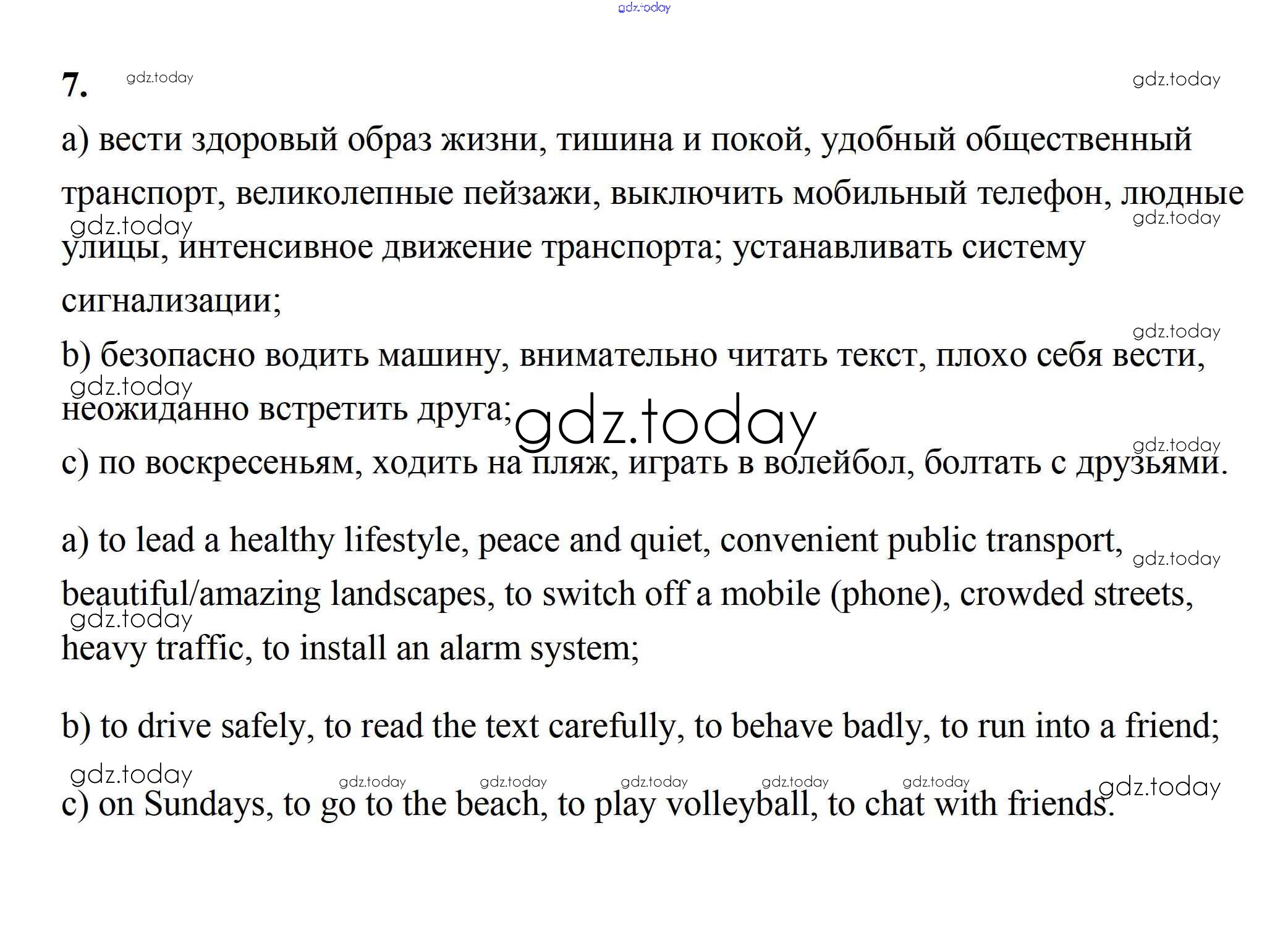 gdz.today

7. gdz.today gdz.today

a) вести здоровый образ жизни, тишина и покой, удобный общественный транспорт, великолепные пейзажи, выключить мобильный телефон, людные улицы, интенсивное движение транспорта; устанавливать систему сигнализации;

gdz.today gdz.today

gdz.today

b) безопасно водить машину, внимательно читать текст, плохо себя вести, неожиданно встретить друга;

gdz.today gdz.today

gdz.today

c) по воскресеньям, ходить на пляж, играть в волейбол, болтать с друзьями.

a) to lead a healthy lifestyle, peace and quiet, convenient public transport, beautiful/amazing landscapes, to switch off a mobile (phone), crowded streets, heavy traffic, to install an alarm system;

gdz.today gdz.today

b) to drive safely, to read the text carefully, to behave badly, to run into a friend;

gdz.today gdz.today gdz.today gdz.today gdz.today gdz.today gdz.today

c) on Sundays, to go to the beach, to play volleyball, to chat with friends.